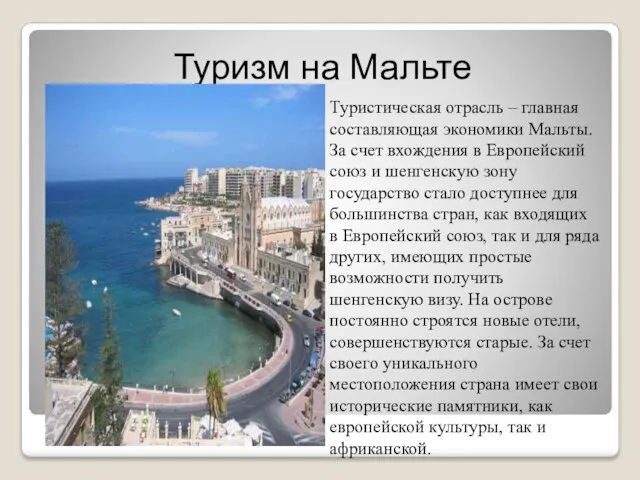 Туризм на Мальте

Туристическая отрасль – главная составляющая экономики Мальты. За счет вхождения в Европейский союз и шенгенскую зону государство стало доступнее для большинства стран, как входящих в Европейский союз, так и для ряда других, имеющих простые возможности получить шенгенскую визу. На острове постоянно строятся новые отели, совершенствуются старые. За счет своего уникального местоположения страна имеет свои исторические памятники, как европейской культуры, так и африканской.